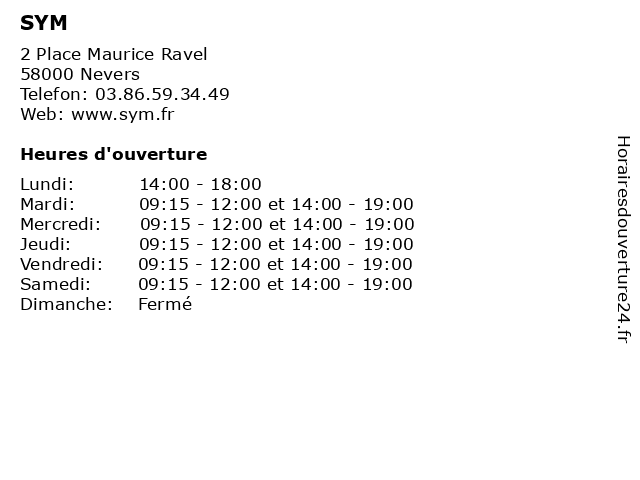 SYM

2 Place Maurice Ravel
58000 Nevers
Telefon: 03.86.59.34.49
Web: www.sym.fr

Heures d'ouverture

Lundi: 14:00 - 18:00
Mardi: 09:15 - 12:00 et 14:00 - 19:00
Mercredi: 09:15 - 12:00 et 14:00 - 19:00
Jeudi: 09:15 - 12:00 et 14:00 - 19:00
Vendredi: 09:15 - 12:00 et 14:00 - 19:00
Samedi: 09:15 - 12:00 et 14:00 - 19:00
Dimanche: Fermé

Horairesdouverture24.fr